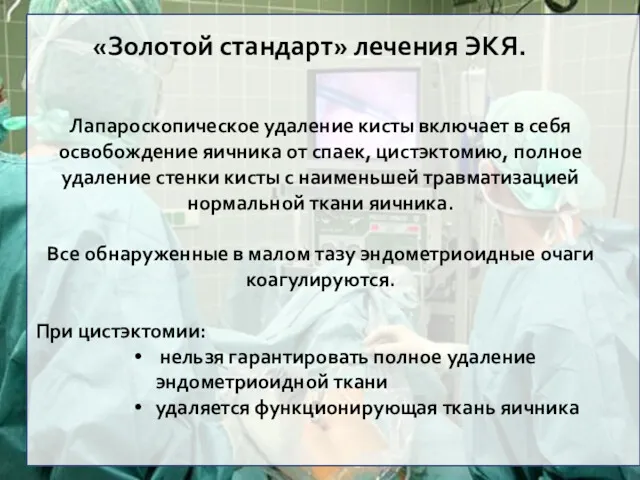 «Золотой стандарт» лечения ЭКЯ.

Лапароскопическое удаление кисты включает в себя освобождение яичника от спаек, цистэктомию, полное удаление стенки кисты с наименьшей травматизацией нормальной ткани яичника.

Все обнаруженные в малом тазу эндометриоидные очаги коагулируются.

При цистэктомии:
• нельзя гарантировать полное удаление эндометриоидной ткани
• удаляется функционирующая ткань яичника